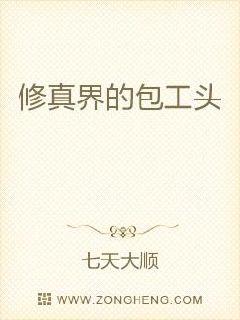 修真界的包工头

七天大顺

WWW.ZONGHENG.COM